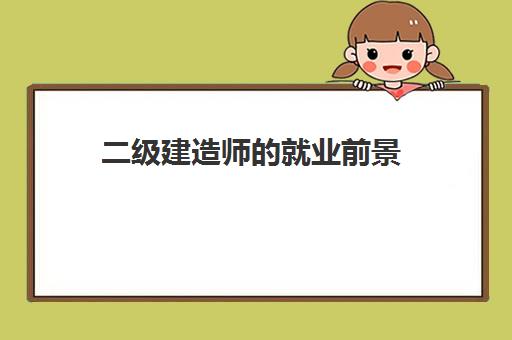 二级建造师的就业前景